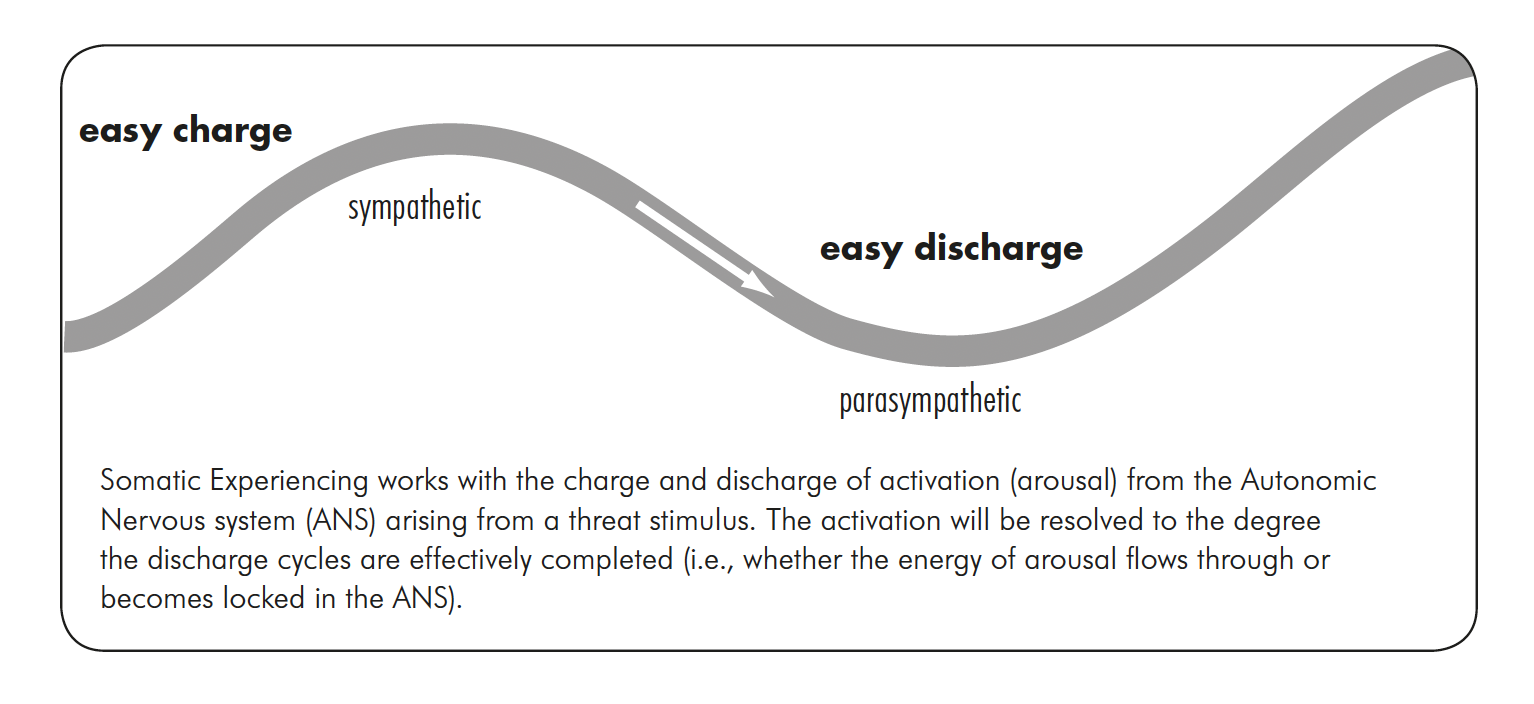 easy charge

sympathetic

easy discharge

parasympathetic

Somatic Experiencing works with the charge and discharge of activation (arousal) from the Autonomic Nervous system (ANS) arising from a threat stimulus. The activation will be resolved to the degree the discharge cycles are effectively completed (i.e., whether the energy of arousal flows through or becomes locked in the ANS).